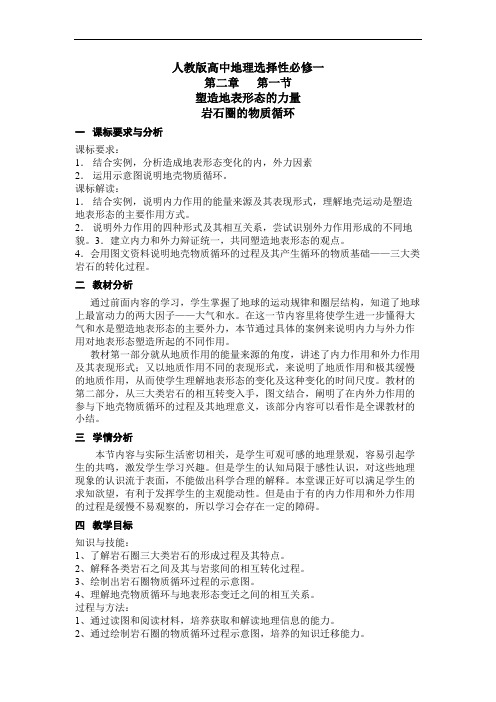 人教版高中地理选择性必修一
第二章　第一节
塑造地表形态的力量
岩石圈的物质循环

一　课标要求与分析

课标要求：
1．结合实例，分析造成地表形态变化的内，外力因素
2．运用示意图说明地壳物质循环。
课标解读：
1．结合实例，说明内力作用的能量来源及其表现形式，理解地壳运动是塑造地表形态的主要作用方式。
2．说明外力作用的四种形式及其相互关系，尝试识别外力作用形成的不同地貌。3．建立内力和外力辩证统一，共同塑造地表形态的观点。
4．会用图文资料说明地壳物质循环的过程及其产生循环的物质基础——三大类岩石的转化过程。

二　教材分析

通过前面内容的学习，学生掌握了地球的运动规律和圈层结构，知道了地球上最富动力的两大因子——大气和水。在这一节内容里将使学生进一步懂得大气和水是塑造地表形态的主要外力，本节通过具体的案例来说明内力与外力作用对地表形态塑造所起的不同作用。

教材第一部分就从地质作用的能量来源的角度，讲述了内力作用和外力作用及其表现形式；又以地质作用不同的表现形式，来说明了地质作用和极其缓慢的地质作用，从而使学生理解地表形态的变化及这种变化的时间尺度。教材的第二部分，从三大类岩石的相互转变入手，图文结合，阐明了在内外力作用的参与下地壳物质循环的过程及其地理意义，该部分内容可以看作是全课教材的小结。

三　学情分析

本节内容与实际生活密切相关，是学生可观可感的地理景观，容易引起学生的共鸣，激发学生学习兴趣。但是学生的认知局限于感性认识，对这些地理现象的认识流于表面，不能做出科学合理的解释。本堂课正好可以满足学生的求知欲望，有利于发挥学生的主观能动性。但是由于有的内力作用和外力作用的过程是缓慢不易观察的，所以学习会存在一定的障碍。

四　教学目标

知识与技能：
1、了解岩石圈三大类岩石的形成过程及其特点。
2、解释各类岩石之间及其与岩浆间的相互转化过程。
3、绘制出岩石圈物质循环过程的示意图。
4、理解地壳物质循环与地表形态变迁之间的相互关系。
过程与方法：
1、通过读图和阅读材料，培养获取和解读地理信息的能力。
2、通过绘制岩石圈的物质循环过程示意图，培养的知识迁移能力。